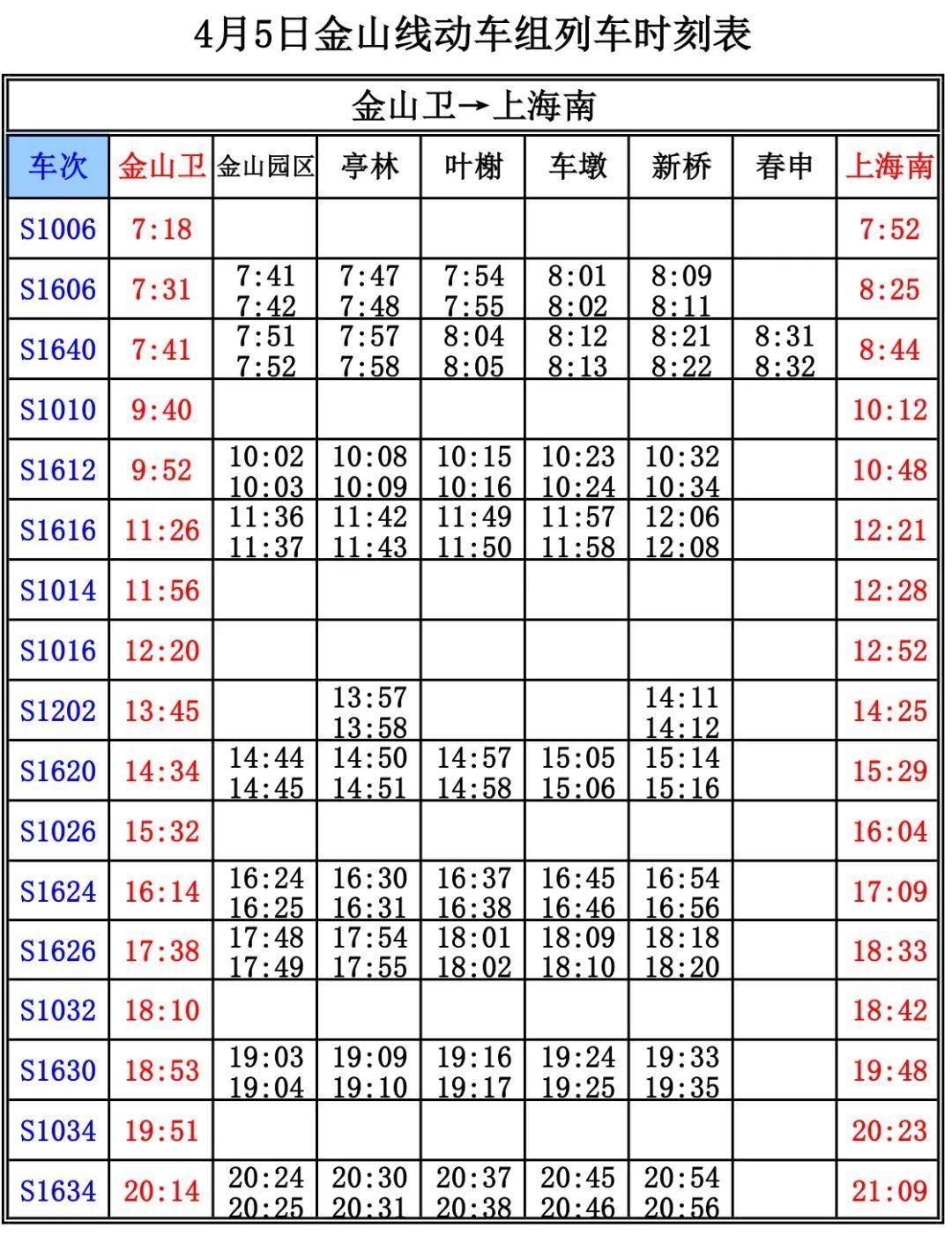 4月5日金山线动车组列车时刻表

金山卫→上海南

| 车次 | 金山卫 | 金山园区 | 亭林 | 叶榭 | 车墩 | 新桥 | 春申 | 上海南 |
|---|---|---|---|---|---|---|---|---|
| S1006 | 7:18 | | | | | | | 7:52 |
| S1606 | 7:31 | 7:41 7:42 | 7:47 7:48 | 7:54 7:55 | 8:01 8:02 | 8:09 8:11 | | 8:25 |
| S1640 | 7:41 | 7:51 7:52 | 7:57 7:58 | 8:04 8:05 | 8:12 8:13 | 8:21 8:22 | 8:31 8:32 | 8:44 |
| S1010 | 9:40 | | | | | | | 10:12 |
| S1612 | 9:52 | 10:02 10:03 | 10:08 10:09 | 10:15 10:16 | 10:23 10:24 | 10:32 10:34 | | 10:48 |
| S1616 | 11:26 | 11:36 11:37 | 11:42 11:43 | 11:49 11:50 | 11:57 11:58 | 12:06 12:08 | | 12:21 |
| S1014 | 11:56 | | | | | | | 12:28 |
| S1016 | 12:20 | | | | | | | 12:52 |
| S1202 | 13:45 | | 13:57 13:58 | | | 14:11 14:12 | | 14:25 |
| S1620 | 14:34 | 14:44 14:45 | 14:50 14:51 | 14:57 14:58 | 15:05 15:06 | 15:14 15:16 | | 15:29 |
| S1026 | 15:32 | | | | | | | 16:04 |
| S1624 | 16:14 | 16:24 16:25 | 16:30 16:31 | 16:37 16:38 | 16:45 16:46 | 16:54 16:56 | | 17:09 |
| S1626 | 17:38 | 17:48 17:49 | 17:54 17:55 | 18:01 18:02 | 18:09 18:10 | 18:18 18:20 | | 18:33 |
| S1032 | 18:10 | | | | | | | 18:42 |
| S1630 | 18:53 | 19:03 19:04 | 19:09 19:10 | 19:16 19:17 | 19:24 19:25 | 19:33 19:35 | | 19:48 |
| S1034 | 19:51 | | | | | | | 20:23 |
| S1634 | 20:14 | 20:24 20:25 | 20:30 20:31 | 20:37 20:38 | 20:45 20:46 | 20:54 20:56 | | 21:09 |